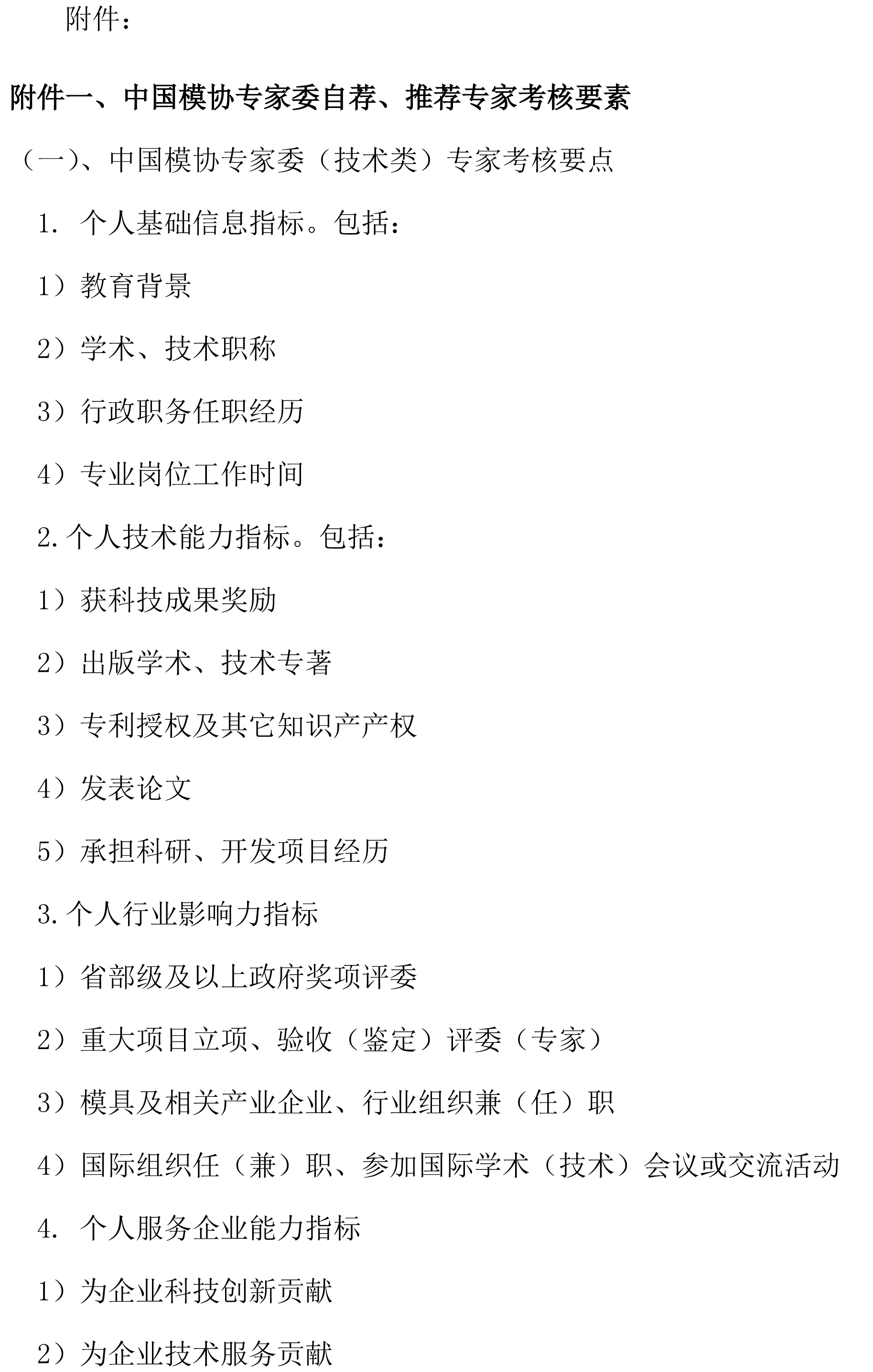 附件：

附件一、中国模协专家委自荐、推荐专家考核要素

（一）、中国模协专家委（技术类）专家考核要点

1. 个人基础信息指标。包括：

1）教育背景

2）学术、技术职称

3）行政职务任职经历

4）专业岗位工作时间

2.个人技术能力指标。包括：

1）获科技成果奖励

2）出版学术、技术专著

3）专利授权及其它知识产产权

4）发表论文

5）承担科研、开发项目经历

3.个人行业影响力指标

1）省部级及以上政府奖项评委

2）重大项目立项、验收（鉴定）评委（专家）

3）模具及相关产业企业、行业组织兼（任）职

4）国际组织任（兼）职、参加国际学术（技术）会议或交流活动

4. 个人服务企业能力指标

1）为企业科技创新贡献

2）为企业技术服务贡献